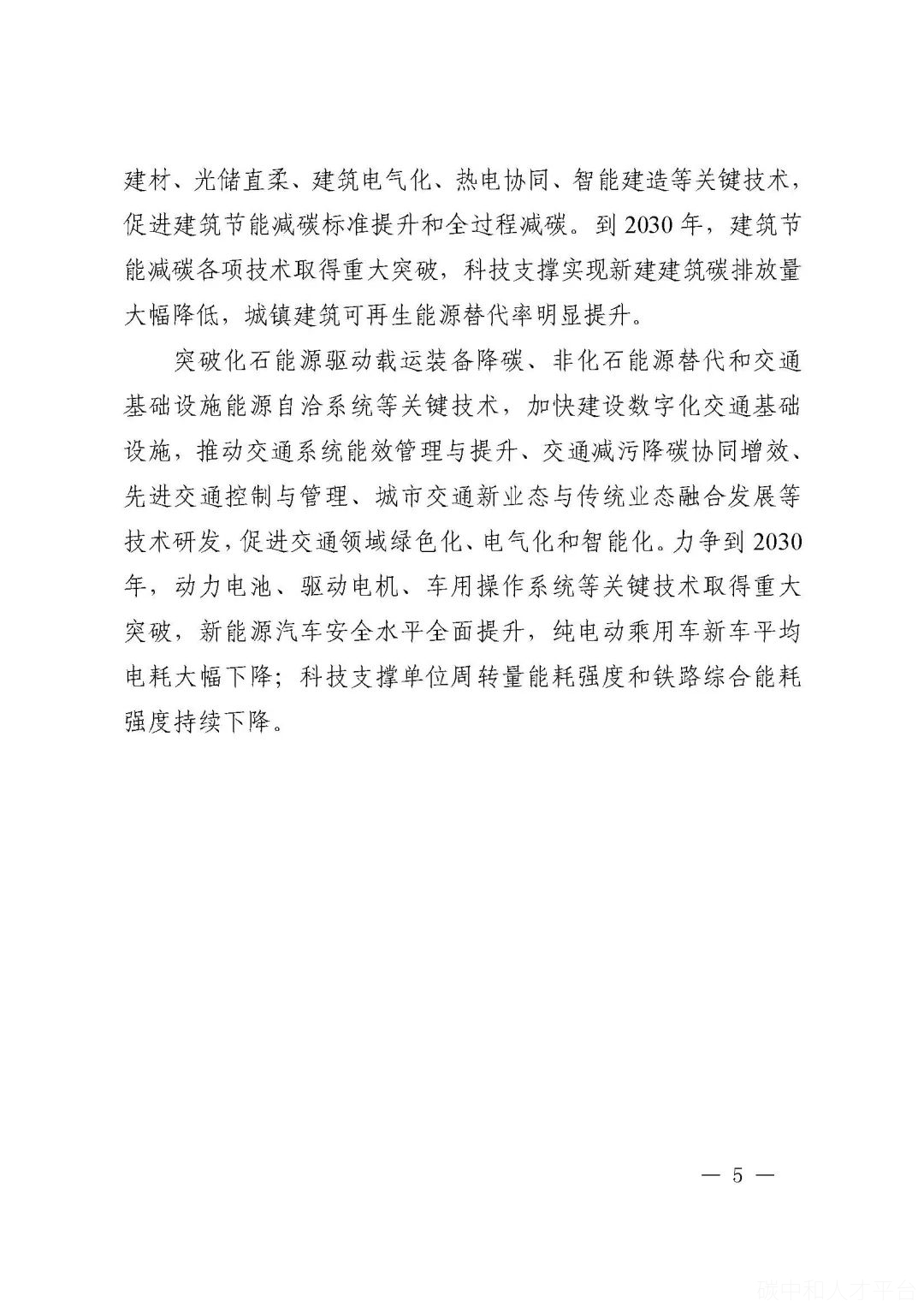 建材、光储直柔、建筑电气化、热电协同、智能建造等关键技术，促进建筑节能减碳标准提升和全过程减碳。到2030年，建筑节能减碳各项技术取得重大突破，科技支撑实现新建建筑碳排放量大幅降低，城镇建筑可再生能源替代率明显提升。

突破化石能源驱动载运装备降碳、非化石能源替代和交通基础设施能源自洽系统等关键技术，加快建设数字化交通基础设施，推动交通系统能效管理与提升、交通减污降碳协同增效、先进交通控制与管理、城市交通新业态与传统业态融合发展等技术研发，促进交通领域绿色化、电气化和智能化。力争到2030年，动力电池、驱动电机、车用操作系统等关键技术取得重大突破，新能源汽车安全水平全面提升，纯电动乘用车新车平均电耗大幅下降；科技支撑单位周转量能耗强度和铁路综合能耗强度持续下降。

— 5 —

碳中和人才平台